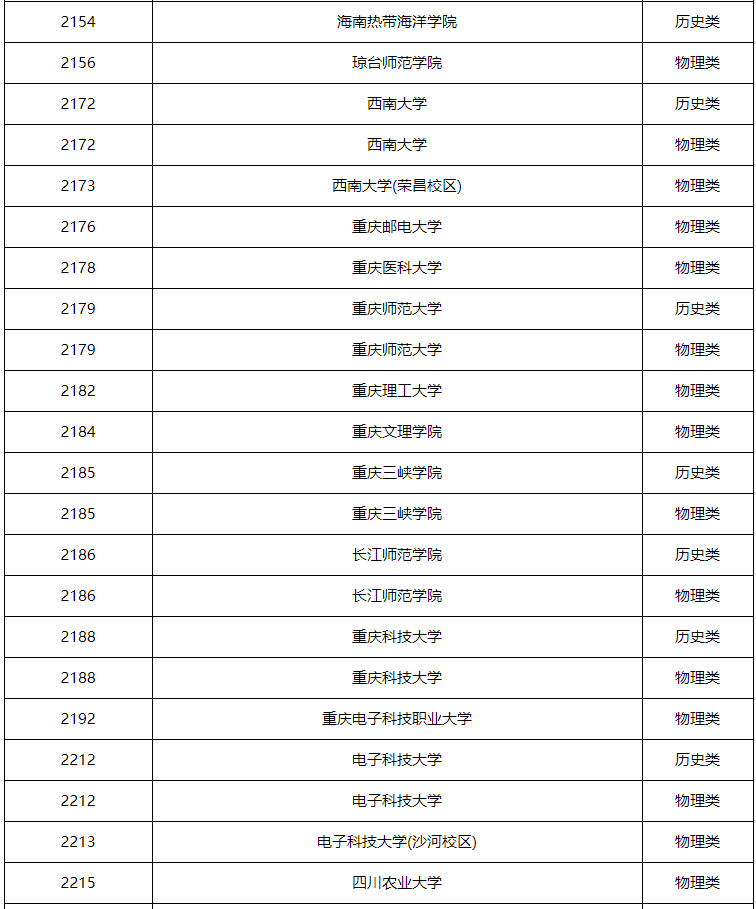 | | | |
|---|---|---|
| 2154 | 海南热带海洋学院 | 历史类 |
| 2156 | 琼台师范学院 | 物理类 |
| 2172 | 西南大学 | 历史类 |
| 2172 | 西南大学 | 物理类 |
| 2173 | 西南大学(荣昌校区) | 物理类 |
| 2176 | 重庆邮电大学 | 物理类 |
| 2178 | 重庆医科大学 | 物理类 |
| 2179 | 重庆师范大学 | 历史类 |
| 2179 | 重庆师范大学 | 物理类 |
| 2182 | 重庆理工大学 | 物理类 |
| 2184 | 重庆文理学院 | 物理类 |
| 2185 | 重庆三峡学院 | 历史类 |
| 2185 | 重庆三峡学院 | 物理类 |
| 2186 | 长江师范学院 | 历史类 |
| 2186 | 长江师范学院 | 物理类 |
| 2188 | 重庆科技大学 | 历史类 |
| 2188 | 重庆科技大学 | 物理类 |
| 2192 | 重庆电子科技职业大学 | 物理类 |
| 2212 | 电子科技大学 | 历史类 |
| 2212 | 电子科技大学 | 物理类 |
| 2213 | 电子科技大学(沙河校区) | 物理类 |
| 2215 | 四川农业大学 | 物理类 |